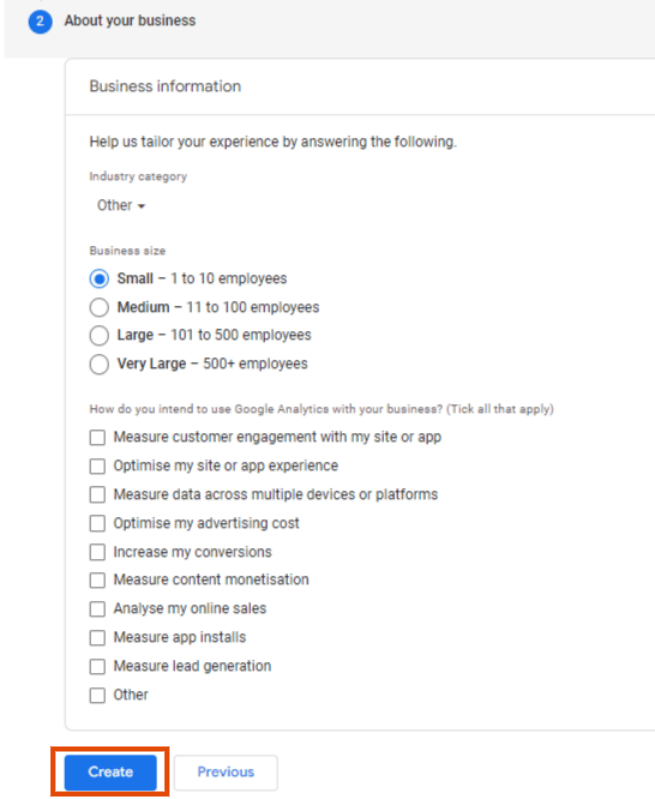 2 About your business

Business information

Help us tailor your experience by answering the following.

Industry category

Other

Business size

Small – 1 to 10 employees
Medium – 11 to 100 employees
Large – 101 to 500 employees
Very Large – 500+ employees

How do you intend to use Google Analytics with your business? (Tick all that apply)

Measure customer engagement with my site or app
Optimise my site or app experience
Measure data across multiple devices or platforms
Optimise my advertising cost
Increase my conversions
Measure content monetisation
Analyse my online sales
Measure app installs
Measure lead generation
Other

Create
Previous